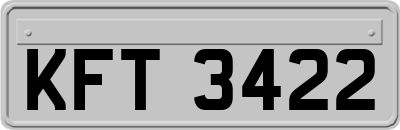 KFT 3422